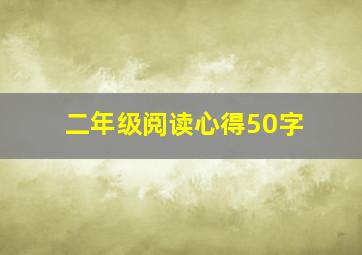 二年级阅读心得50字